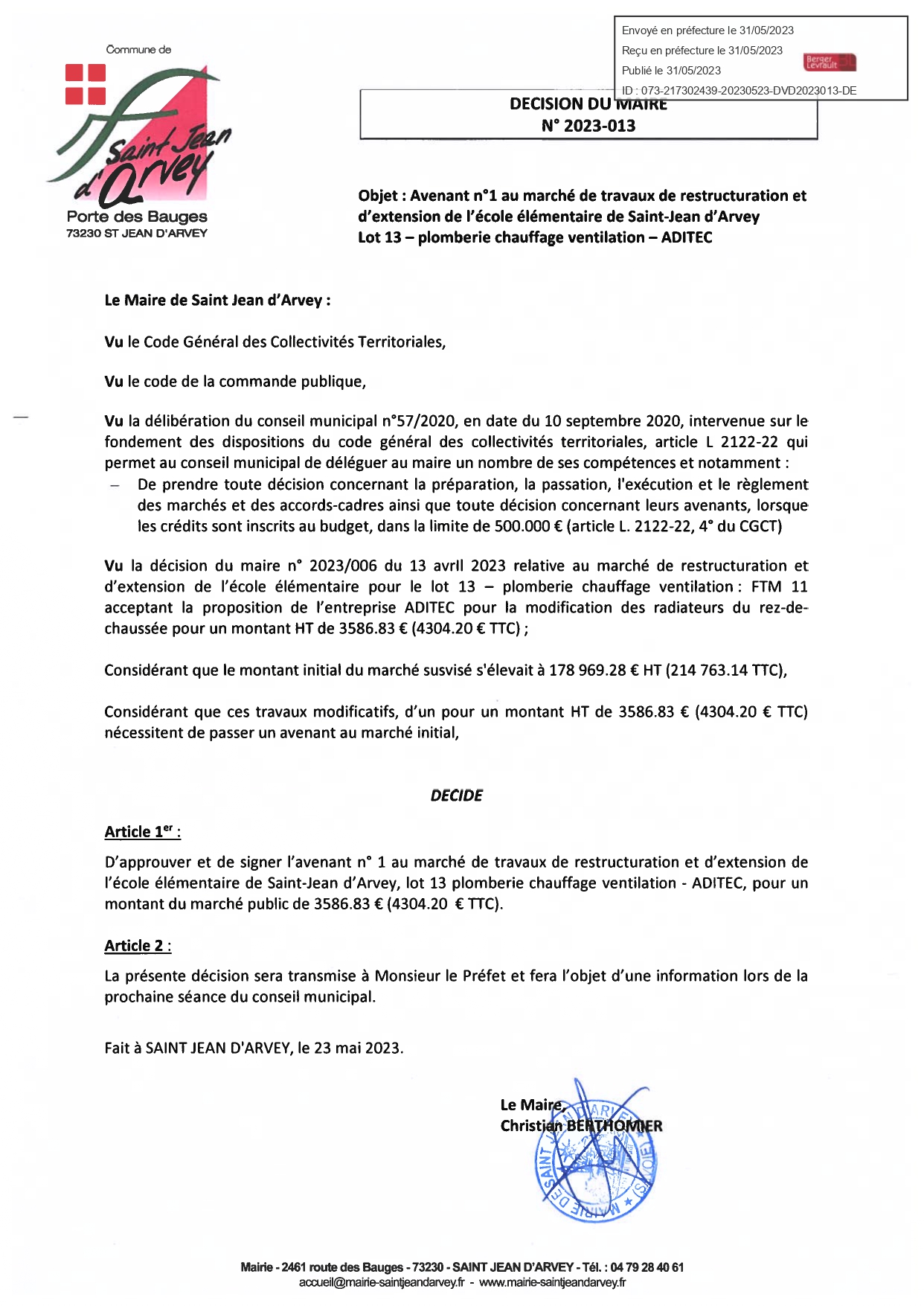 Commune de

Saint Jean d'Arvey

Porte des Bauges
73230 ST JEAN D'ARVEY

Envoyé en préfecture le 31/05/2023
Reçu en préfecture le 31/05/2023
Publié le 31/05/2023
Berger Levrault
ID : 073-217302439-20230523-DVD2023013-DE

DECISION DU MAIRE
N° 2023-013

Objet : Avenant n°1 au marché de travaux de restructuration et d'extension de l'école élémentaire de Saint-Jean d'Arvey
Lot 13 – plomberie chauffage ventilation – ADITEC

Le Maire de Saint Jean d'Arvey :

Vu le Code Général des Collectivités Territoriales,

Vu le code de la commande publique,

Vu la délibération du conseil municipal n°57/2020, en date du 10 septembre 2020, intervenue sur le fondement des dispositions du code général des collectivités territoriales, article L 2122-22 qui permet au conseil municipal de déléguer au maire un nombre de ses compétences et notamment :
– De prendre toute décision concernant la préparation, la passation, l'exécution et le règlement des marchés et des accords-cadres ainsi que toute décision concernant leurs avenants, lorsque les crédits sont inscrits au budget, dans la limite de 500.000 € (article L. 2122-22, 4° du CGCT)

Vu la décision du maire n° 2023/006 du 13 avrll 2023 relative au marché de restructuration et d'extension de l'école élémentaire pour le lot 13 – plomberie chauffage ventilation : FTM 11 acceptant la proposition de l'entreprise ADITEC pour la modification des radiateurs du rez-de-chaussée pour un montant HT de 3586.83 € (4304.20 € TTC) ;

Considérant que le montant initial du marché susvisé s'élevait à 178 969.28 € HT (214 763.14 TTC),

Considérant que ces travaux modificatifs, d'un pour un montant HT de 3586.83 € (4304.20 € TTC) nécessitent de passer un avenant au marché initial,

DECIDE

Article 1$^{er}$ :

D'approuver et de signer l'avenant n° 1 au marché de travaux de restructuration et d'extension de l'école élémentaire de Saint-Jean d'Arvey, lot 13 plomberie chauffage ventilation - ADITEC, pour un montant du marché public de 3586.83 € (4304.20 € TTC).

Article 2 :

La présente décision sera transmise à Monsieur le Préfet et fera l'objet d'une information lors de la prochaine séance du conseil municipal.

Fait à SAINT JEAN D'ARVEY, le 23 mai 2023.

Le Maire,
Christian BERTHOMIER

MAIRIE DE SAINT JEAN D'ARVEY (SAVOIE)

Mairie - 2461 route des Bauges - 73230 - SAINT JEAN D'ARVEY - Tél. : 04 79 28 40 61
accueil@mairie-saintjeandarvey.fr - www.mairie-saintjeandarvey.fr